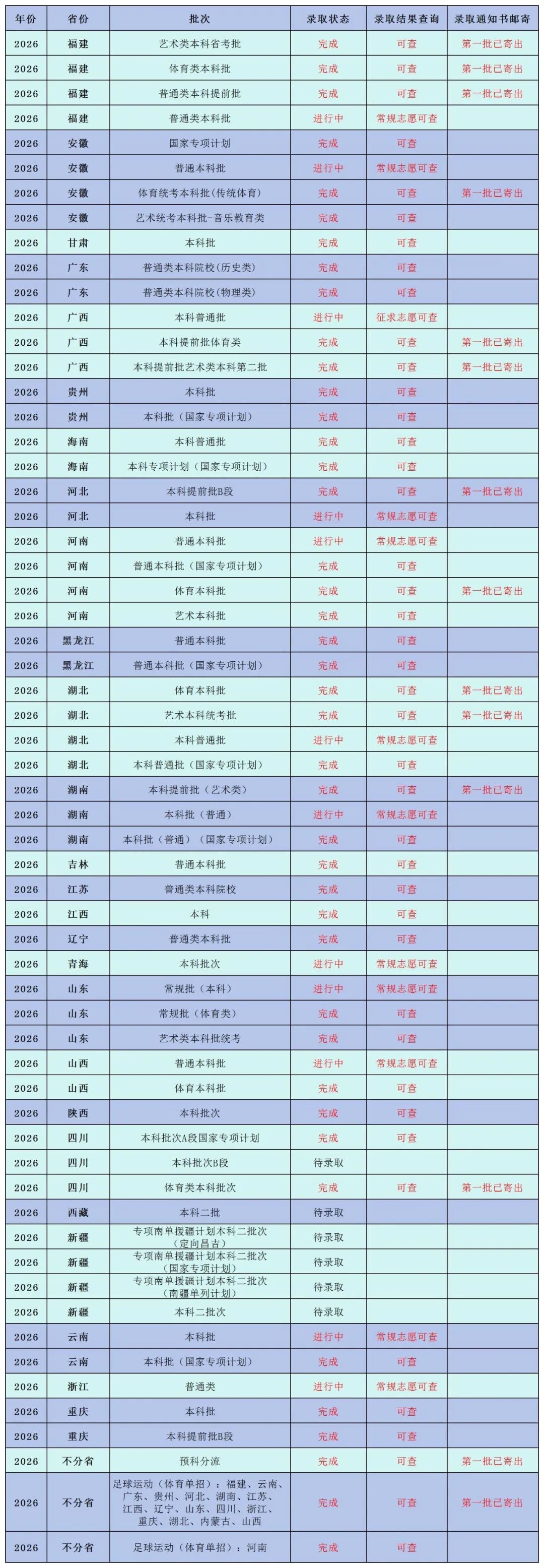 | 年份 | 省份 | 批次 | 录取状态 | 录取结果查询 | 录取通知书邮寄 |
|---|---|---|---|---|---|
| 2026 | 福建 | 艺术类本科省考批 | 完成 | 可查 | 第一批已寄出 |
| 2026 | 福建 | 体育类本科批 | 完成 | 可查 | 第一批已寄出 |
| 2026 | 福建 | 普通类本科提前批 | 完成 | 可查 | 第一批已寄出 |
| 2026 | 福建 | 普通类本科批 | 进行中 | 常规志愿可查 | |
| 2026 | 安徽 | 国家专项计划 | 完成 | 可查 | |
| 2026 | 安徽 | 普通本科批 | 进行中 | 常规志愿可查 | |
| 2026 | 安徽 | 体育统考本科批(传统体育) | 完成 | 可查 | 第一批已寄出 |
| 2026 | 安徽 | 艺术统考本科批-音乐教育类 | 完成 | 可查 | |
| 2026 | 甘肃 | 本科批 | 完成 | 可查 | |
| 2026 | 广东 | 普通类本科院校(历史类) | 完成 | 可查 | |
| 2026 | 广东 | 普通类本科院校(物理类) | 完成 | 可查 | |
| 2026 | 广西 | 本科普通批 | 进行中 | 征求志愿可查 | |
| 2026 | 广西 | 本科提前批体育类 | 完成 | 可查 | 第一批已寄出 |
| 2026 | 广西 | 本科提前批艺术类本科第二批 | 完成 | 可查 | 第一批已寄出 |
| 2026 | 贵州 | 本科批 | 完成 | 可查 | |
| 2026 | 贵州 | 本科批（国家专项计划） | 完成 | 可查 | |
| 2026 | 海南 | 本科普通批 | 完成 | 可查 | |
| 2026 | 海南 | 本科专项计划（国家专项计划） | 完成 | 可查 | |
| 2026 | 河北 | 本科提前批B段 | 完成 | 可查 | 第一批已寄出 |
| 2026 | 河北 | 本科批 | 进行中 | 常规志愿可查 | |
| 2026 | 河南 | 普通本科批 | 进行中 | 常规志愿可查 | |
| 2026 | 河南 | 普通本科批（国家专项计划） | 完成 | 可查 | |
| 2026 | 河南 | 体育本科批 | 完成 | 可查 | 第一批已寄出 |
| 2026 | 河南 | 艺术本科批 | 完成 | 可查 | |
| 2026 | 黑龙江 | 普通本科批 | 完成 | 可查 | |
| 2026 | 黑龙江 | 普通本科批（国家专项计划） | 完成 | 可查 | |
| 2026 | 湖北 | 体育本科批 | 完成 | 可查 | 第一批已寄出 |
| 2026 | 湖北 | 艺术本科统考批 | 完成 | 可查 | 第一批已寄出 |
| 2026 | 湖北 | 本科普通批 | 进行中 | 常规志愿可查 | |
| 2026 | 湖北 | 本科普通批（国家专项计划） | 完成 | 可查 | |
| 2026 | 湖南 | 本科提前批（艺术类） | 完成 | 可查 | 第一批已寄出 |
| 2026 | 湖南 | 本科批（普通） | 进行中 | 常规志愿可查 | |
| 2026 | 湖南 | 本科批（普通）（国家专项计划） | 完成 | 可查 | |
| 2026 | 吉林 | 普通本科批 | 完成 | 可查 | |
| 2026 | 江苏 | 普通类本科院校 | 完成 | 可查 | |
| 2026 | 江西 | 本科 | 完成 | 可查 | |
| 2026 | 辽宁 | 普通类本科批 | 完成 | 可查 | |
| 2026 | 青海 | 本科批次 | 进行中 | 常规志愿可查 | |
| 2026 | 山东 | 常规批（本科） | 进行中 | 常规志愿可查 | |
| 2026 | 山东 | 常规批（体育类） | 完成 | 可查 | |
| 2026 | 山东 | 艺术类本科批统考 | 完成 | 可查 | |
| 2026 | 山西 | 普通本科批 | 进行中 | 常规志愿可查 | |
| 2026 | 山西 | 体育本科批 | 完成 | 可查 | |
| 2026 | 陕西 | 本科批次 | 完成 | 可查 | |
| 2026 | 四川 | 本科批次A段国家专项计划 | 完成 | 可查 | |
| 2026 | 四川 | 本科批次B段 | 待录取 | | |
| 2026 | 四川 | 体育类本科批次 | 完成 | 可查 | 第一批已寄出 |
| 2026 | 西藏 | 本科二批 | 待录取 | | |
| 2026 | 新疆 | 专项南单援疆计划本科二批次（定向昌吉） | 待录取 | | |
| 2026 | 新疆 | 专项南单援疆计划本科二批次（国家专项计划） | 待录取 | | |
| 2026 | 新疆 | 专项南单援疆计划本科二批次（南疆单列计划） | 待录取 | | |
| 2026 | 新疆 | 本科二批次 | 待录取 | | |
| 2026 | 云南 | 本科批 | 进行中 | 常规志愿可查 | |
| 2026 | 云南 | 本科批（国家专项计划） | 完成 | 可查 | |
| 2026 | 浙江 | 普通类 | 进行中 | 常规志愿可查 | |
| 2026 | 重庆 | 本科批 | 完成 | 可查 | |
| 2026 | 重庆 | 本科提前批B段 | 完成 | 可查 | |
| 2026 | 不分省 | 预科分流 | 完成 | 可查 | 第一批已寄出 |
| 2026 | 不分省 | 足球运动（体育单招）：福建、云南、广东、贵州、河北、湖南、江苏、江西、辽宁、山东、四川、浙江、重庆、湖北、内蒙古、山西 | 完成 | 可查 | 第一批已寄出 |
| 2026 | 不分省 | 足球运动（体育单招）：河南 | 完成 | 可查 | |